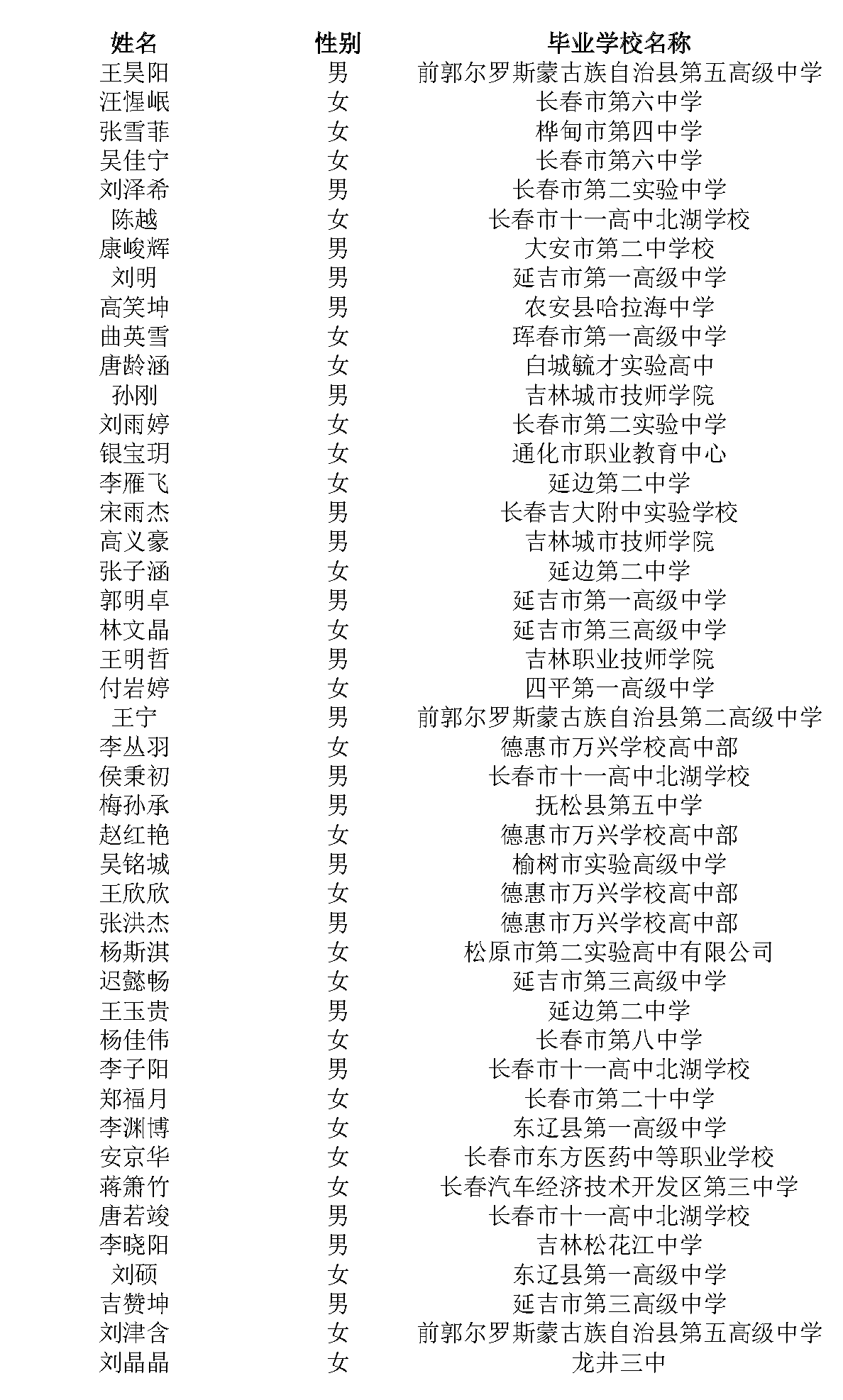 | 姓名 | 性别 | 毕业学校名称 |
|---|---|---|
| 王昊阳 | 男 | 前郭尔罗斯蒙古族自治县第五高级中学 |
| 汪惺岷 | 女 | 长春市第六中学 |
| 张雪菲 | 女 | 桦甸市第四中学 |
| 吴佳宁 | 女 | 长春市第六中学 |
| 刘泽希 | 男 | 长春市第二实验中学 |
| 陈越 | 女 | 长春市十一高中北湖学校 |
| 康峻辉 | 男 | 大安市第二中学校 |
| 刘明 | 男 | 延吉市第一高级中学 |
| 高笑坤 | 男 | 农安县哈拉海中学 |
| 曲英雪 | 女 | 珲春市第一高级中学 |
| 唐龄涵 | 女 | 白城毓才实验高中 |
| 孙刚 | 男 | 吉林城市技师学院 |
| 刘雨婷 | 女 | 长春市第二实验中学 |
| 银宝玥 | 女 | 通化市职业教育中心 |
| 李雁飞 | 女 | 延边第二中学 |
| 宋雨杰 | 男 | 长春吉大附中实验学校 |
| 高义豪 | 男 | 吉林城市技师学院 |
| 张子涵 | 女 | 延边第二中学 |
| 郭明卓 | 男 | 延吉市第一高级中学 |
| 林文晶 | 女 | 延吉市第三高级中学 |
| 王明哲 | 男 | 吉林职业技师学院 |
| 付岩婷 | 女 | 四平第一高级中学 |
| 王宁 | 男 | 前郭尔罗斯蒙古族自治县第二高级中学 |
| 李丛羽 | 女 | 德惠市万兴学校高中部 |
| 侯秉初 | 男 | 长春市十一高中北湖学校 |
| 梅孙承 | 男 | 抚松县第五中学 |
| 赵红艳 | 女 | 德惠市万兴学校高中部 |
| 吴铭城 | 男 | 榆树市实验高级中学 |
| 王欣欣 | 女 | 德惠市万兴学校高中部 |
| 张洪杰 | 男 | 德惠市万兴学校高中部 |
| 杨斯淇 | 女 | 松原市第二实验高中有限公司 |
| 迟懿畅 | 女 | 延吉市第三高级中学 |
| 王玉贵 | 男 | 延边第二中学 |
| 杨佳伟 | 女 | 长春市第八中学 |
| 李子阳 | 男 | 长春市十一高中北湖学校 |
| 郑福月 | 女 | 长春市第二十中学 |
| 李渊博 | 女 | 东辽县第一高级中学 |
| 安京华 | 女 | 长春市东方医药中等职业学校 |
| 蒋箫竹 | 女 | 长春汽车经济技术开发区第三中学 |
| 唐若竣 | 男 | 长春市十一高中北湖学校 |
| 李晓阳 | 男 | 吉林松花江中学 |
| 刘硕 | 女 | 东辽县第一高级中学 |
| 吉赞坤 | 男 | 延吉市第三高级中学 |
| 刘津含 | 女 | 前郭尔罗斯蒙古族自治县第五高级中学 |
| 刘晶晶 | 女 | 龙井三中 |